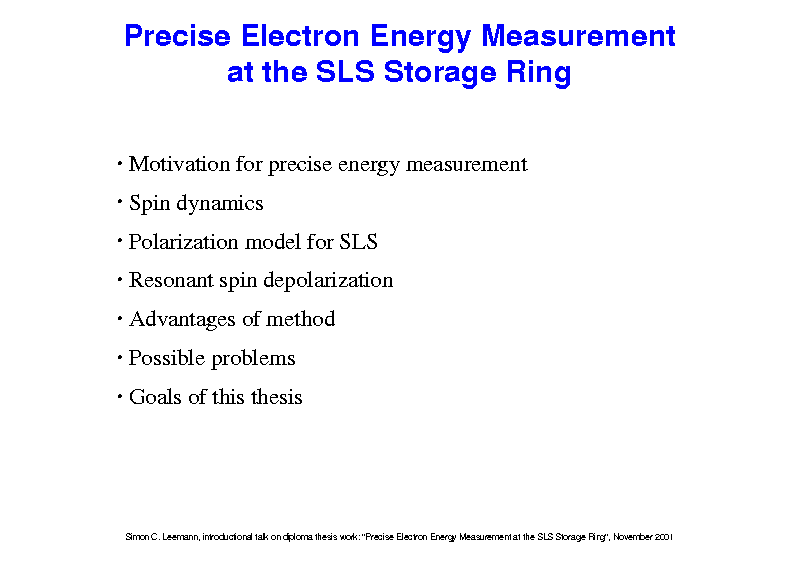 Precise Electron Energy Measurement at the SLS Storage Ring

• Motivation for precise energy measurement

• Spin dynamics

• Polarization model for SLS

• Resonant spin depolarization

• Advantages of method

• Possible problems

• Goals of this thesis

Simon C. Leemann, introductional talk on diploma thesis work: "Precise Electron Energy Measurement at the SLS Storage Ring", November 2001